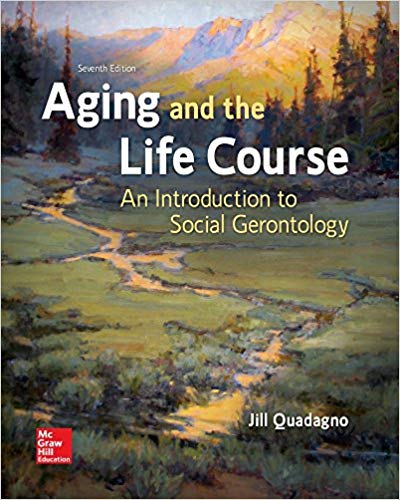 Seventh Edition

Aging and the Life Course

An Introduction to Social Gerontology

Jill Quadagno

Mc Graw Hill Education